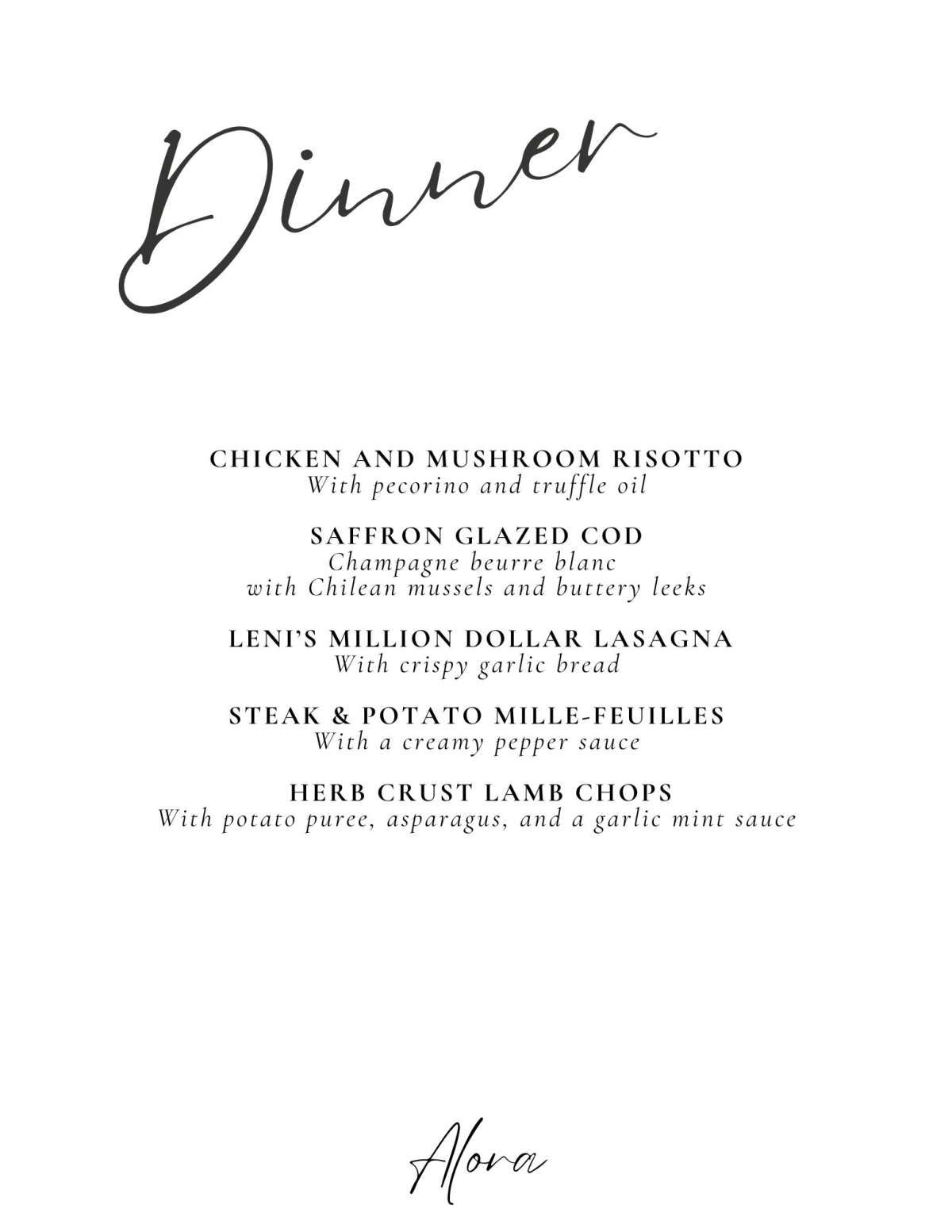 Dinner

CHICKEN AND MUSHROOM RISOTTO
With pecorino and truffle oil

SAFFRON GLAZED COD
Champagne beurre blanc
with Chilean mussels and buttery leeks

LENI'S MILLION DOLLAR LASAGNA
With crispy garlic bread

STEAK & POTATO MILLE-FEUILLES
With a creamy pepper sauce

HERB CRUST LAMB CHOPS
With potato puree, asparagus, and a garlic mint sauce

Alora